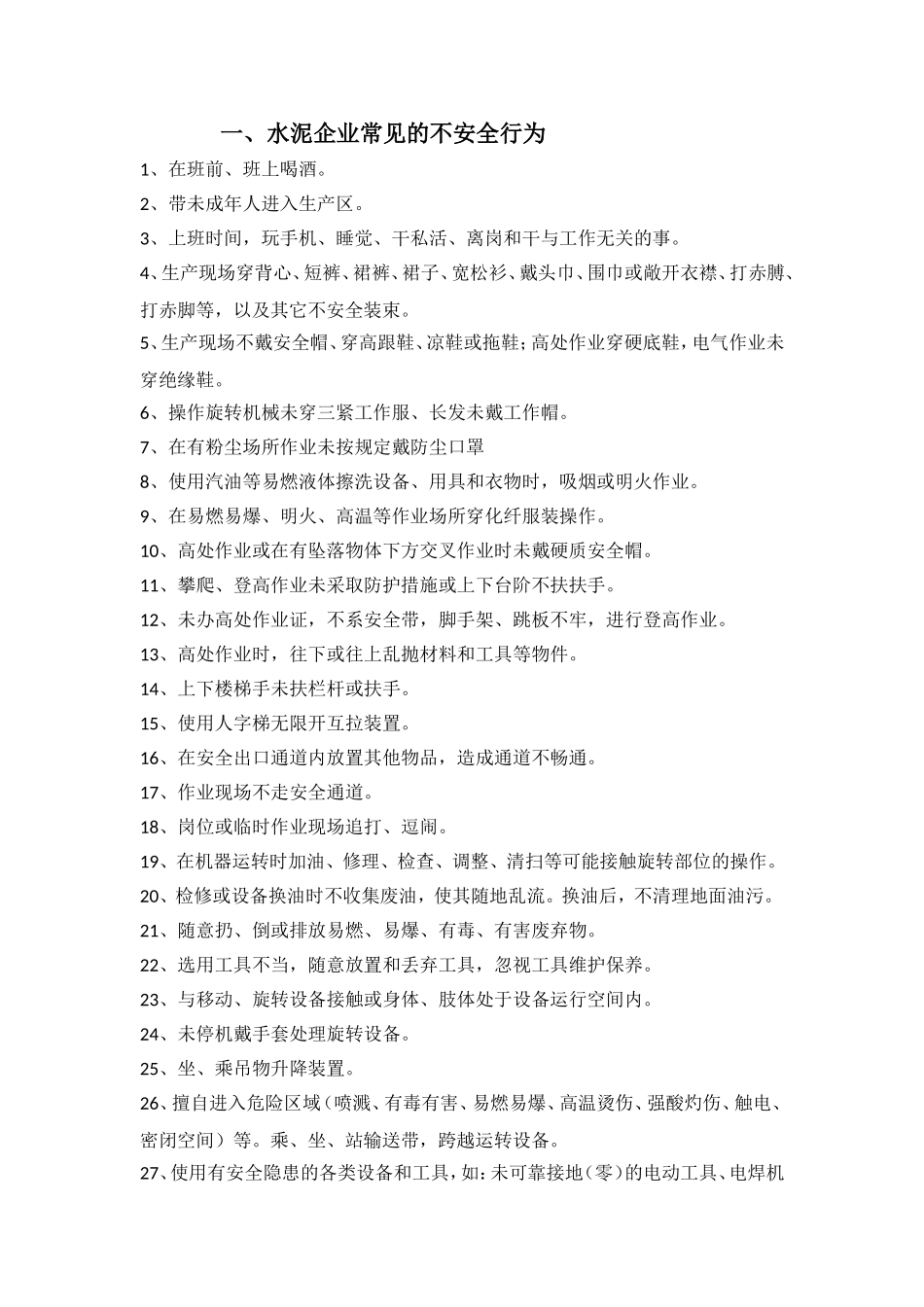 一、水泥企业常见的不安全行为

1、在班前、班上喝酒。

2、带未成年人进入生产区。

3、上班时间，玩手机、睡觉、干私活、离岗和干与工作无关的事。

4、生产现场穿背心、短裤、裙裤、裙子、宽松衫、戴头巾、围巾或敞开衣襟、打赤膊、打赤脚等，以及其它不安全装束。

5、生产现场不戴安全帽、穿高跟鞋、凉鞋或拖鞋；高处作业穿硬底鞋，电气作业未穿绝缘鞋。

6、操作旋转机械未穿三紧工作服、长发未戴工作帽。

7、在有粉尘场所作业未按规定戴防尘口罩

8、使用汽油等易燃液体擦洗设备、用具和衣物时，吸烟或明火作业。

9、在易燃易爆、明火、高温等作业场所穿化纤服装操作。

10、高处作业或在有坠落物体下方交叉作业时未戴硬质安全帽。

11、攀爬、登高作业未采取防护措施或上下台阶不扶扶手。

12、未办高处作业证，不系安全带，脚手架、跳板不牢，进行登高作业。

13、高处作业时，往下或往上乱抛材料和工具等物件。

14、上下楼梯手未扶栏杆或扶手。

15、使用人字梯无限开互拉装置。

16、在安全出口通道内放置其他物品，造成通道不畅通。

17、作业现场不走安全通道。

18、岗位或临时作业现场追打、逗闹。

19、在机器运转时加油、修理、检查、调整、清扫等可能接触旋转部位的操作。

20、检修或设备换油时不收集废油，使其随地乱流。换油后，不清理地面油污。

21、随意扔、倒或排放易燃、易爆、有毒、有害废弃物。

22、选用工具不当，随意放置和丢弃工具，忽视工具维护保养。

23、与移动、旋转设备接触或身体、肢体处于设备运行空间内。

24、未停机戴手套处理旋转设备。

25、坐、乘吊物升降装置。

26、擅自进入危险区域（喷溅、有毒有害、易燃易爆、高温烫伤、强酸灼伤、触电、密闭空间）等。乘、坐、站输送带，跨越运转设备。

27、使用有安全隐患的各类设备和工具，如：未可靠接地（零）的电动工具、电焊机